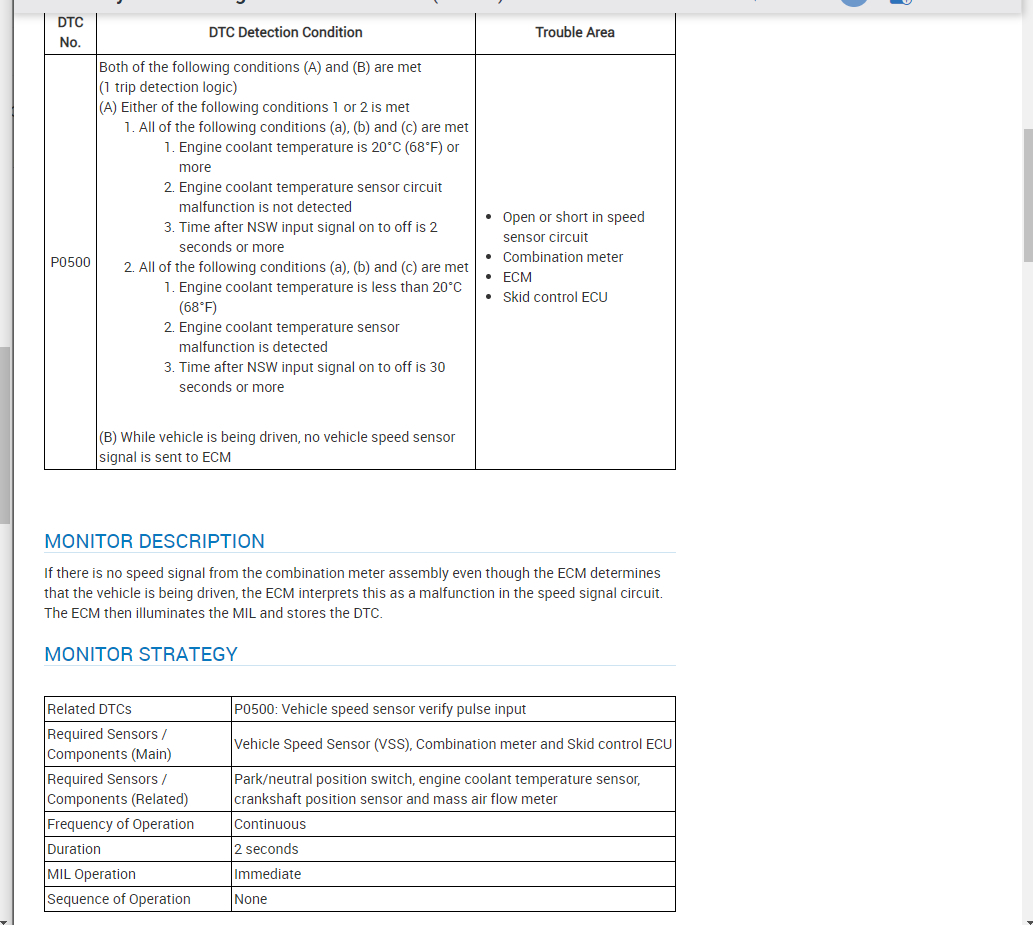 | DTC No. | DTC Detection Condition | Trouble Area |
|---|---|---|
| P0500 | Both of the following conditions (A) and (B) are met (1 trip detection logic) (A) Either of the following conditions 1 or 2 is met 1. All of the following conditions (a), (b) and (c) are met 1. Engine coolant temperature is 20°C (68°F) or more 2. Engine coolant temperature sensor circuit malfunction is not detected 3. Time after NSW input signal on to off is 2 seconds or more 2. All of the following conditions (a), (b) and (c) are met 1. Engine coolant temperature is less than 20°C (68°F) 2. Engine coolant temperature sensor malfunction is detected 3. Time after NSW input signal on to off is 30 seconds or more (B) While vehicle is being driven, no vehicle speed sensor signal is sent to ECM | • Open or short in speed sensor circuit • Combination meter • ECM • Skid control ECU |

MONITOR DESCRIPTION

If there is no speed signal from the combination meter assembly even though the ECM determines that the vehicle is being driven, the ECM interprets this as a malfunction in the speed signal circuit. The ECM then illuminates the MIL and stores the DTC.

MONITOR STRATEGY

| Related DTCs | P0500: Vehicle speed sensor verify pulse input |
|---|---|
| Required Sensors / Components (Main) | Vehicle Speed Sensor (VSS), Combination meter and Skid control ECU |
| Required Sensors / Components (Related) | Park/neutral position switch, engine coolant temperature sensor, crankshaft position sensor and mass air flow meter |
| Frequency of Operation | Continuous |
| Duration | 2 seconds |
| MIL Operation | Immediate |
| Sequence of Operation | None |